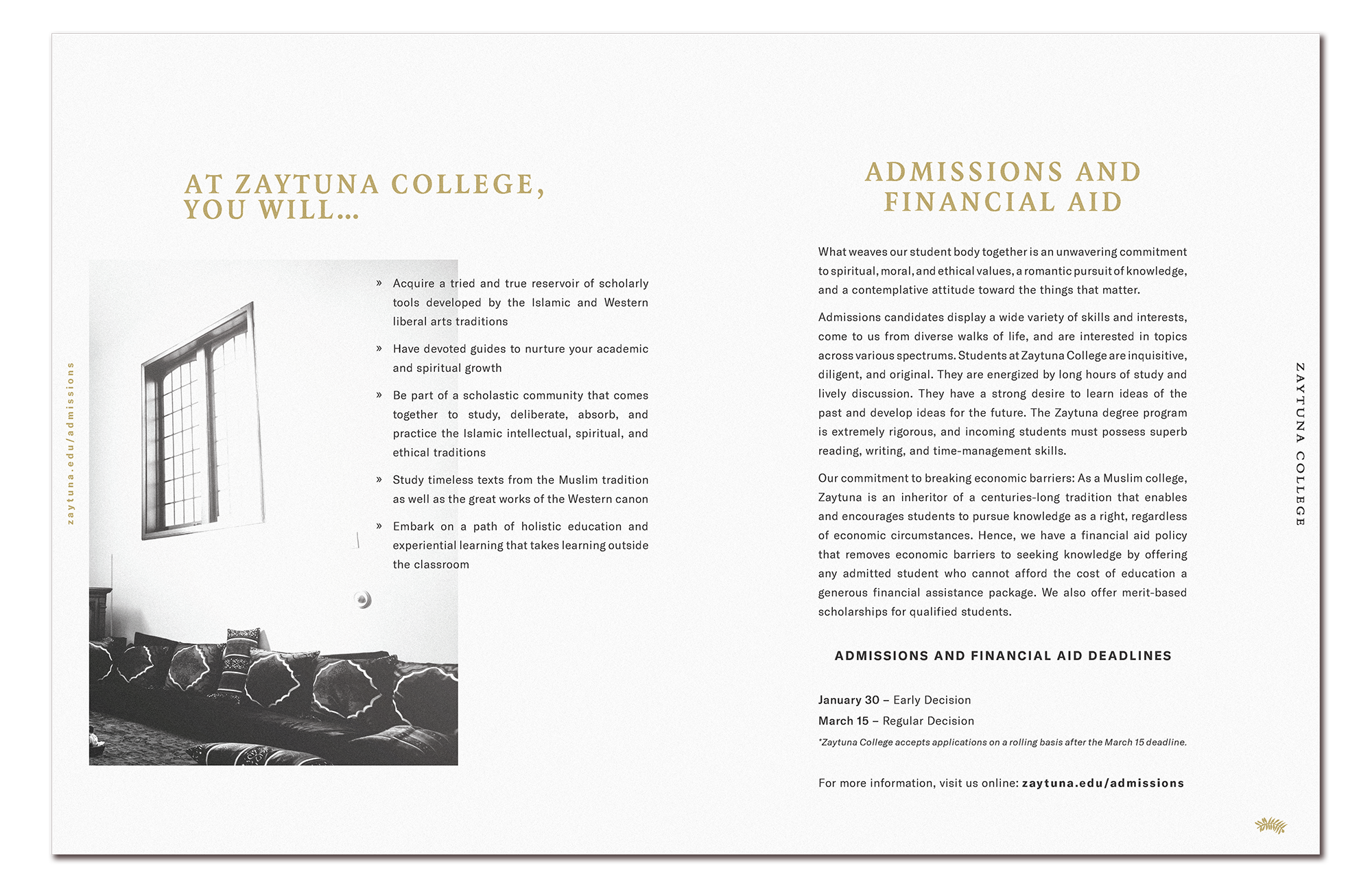 zaytuna.edu/admissions

AT ZAYTUNA COLLEGE, YOU WILL...

» Acquire a tried and true reservoir of scholarly tools developed by the Islamic and Western liberal arts traditions

» Have devoted guides to nurture your academic and spiritual growth

» Be part of a scholastic community that comes together to study, deliberate, absorb, and practice the Islamic intellectual, spiritual, and ethical traditions

» Study timeless texts from the Muslim tradition as well as the great works of the Western canon

» Embark on a path of holistic education and experiential learning that takes learning outside the classroom

ADMISSIONS AND FINANCIAL AID

What weaves our student body together is an unwavering commitment to spiritual, moral, and ethical values, a romantic pursuit of knowledge, and a contemplative attitude toward the things that matter.

Admissions candidates display a wide variety of skills and interests, come to us from diverse walks of life, and are interested in topics across various spectrums. Students at Zaytuna College are inquisitive, diligent, and original. They are energized by long hours of study and lively discussion. They have a strong desire to learn ideas of the past and develop ideas for the future. The Zaytuna degree program is extremely rigorous, and incoming students must possess superb reading, writing, and time-management skills.

Our commitment to breaking economic barriers: As a Muslim college, Zaytuna is an inheritor of a centuries-long tradition that enables and encourages students to pursue knowledge as a right, regardless of economic circumstances. Hence, we have a financial aid policy that removes economic barriers to seeking knowledge by offering any admitted student who cannot afford the cost of education a generous financial assistance package. We also offer merit-based scholarships for qualified students.

ADMISSIONS AND FINANCIAL AID DEADLINES

January 30 – Early Decision
March 15 – Regular Decision
*Zaytuna College accepts applications on a rolling basis after the March 15 deadline.

For more information, visit us online: zaytuna.edu/admissions

ZAYTUNA COLLEGE